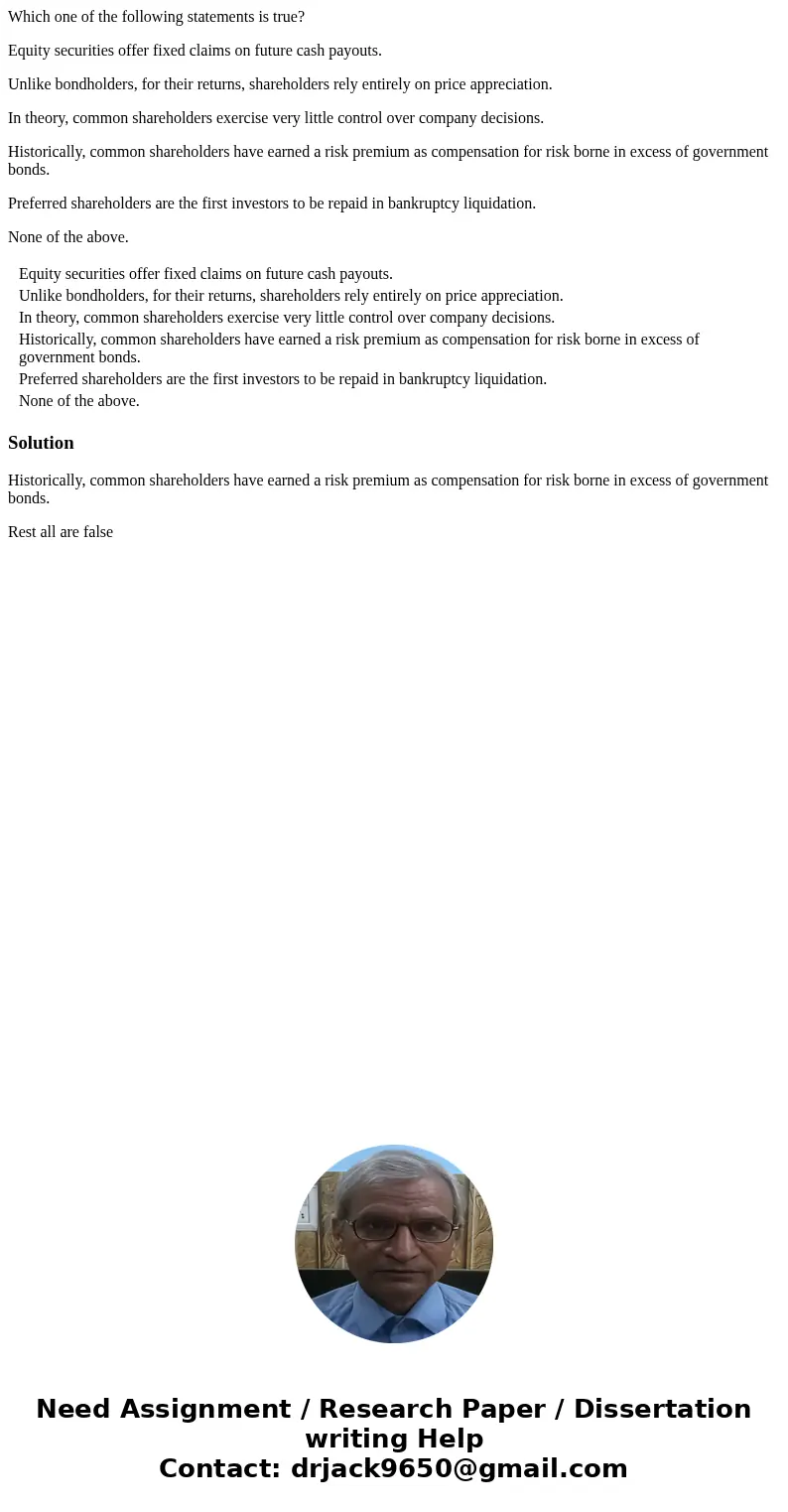 Which one of the following statements is true?

Equity securities offer fixed claims on future cash payouts.

Unlike bondholders, for their returns, shareholders rely entirely on price appreciation.

In theory, common shareholders exercise very little control over company decisions.

Historically, common shareholders have earned a risk premium as compensation for risk borne in excess of government bonds.

Preferred shareholders are the first investors to be repaid in bankruptcy liquidation.

None of the above.

Equity securities offer fixed claims on future cash payouts.
Unlike bondholders, for their returns, shareholders rely entirely on price appreciation.
In theory, common shareholders exercise very little control over company decisions.
Historically, common shareholders have earned a risk premium as compensation for risk borne in excess of government bonds.
Preferred shareholders are the first investors to be repaid in bankruptcy liquidation.
None of the above.

Solution

Historically, common shareholders have earned a risk premium as compensation for risk borne in excess of government bonds.

Rest all are false

Need Assignment / Research Paper / Dissertation writing Help
Contact: drjack9650@gmail.com